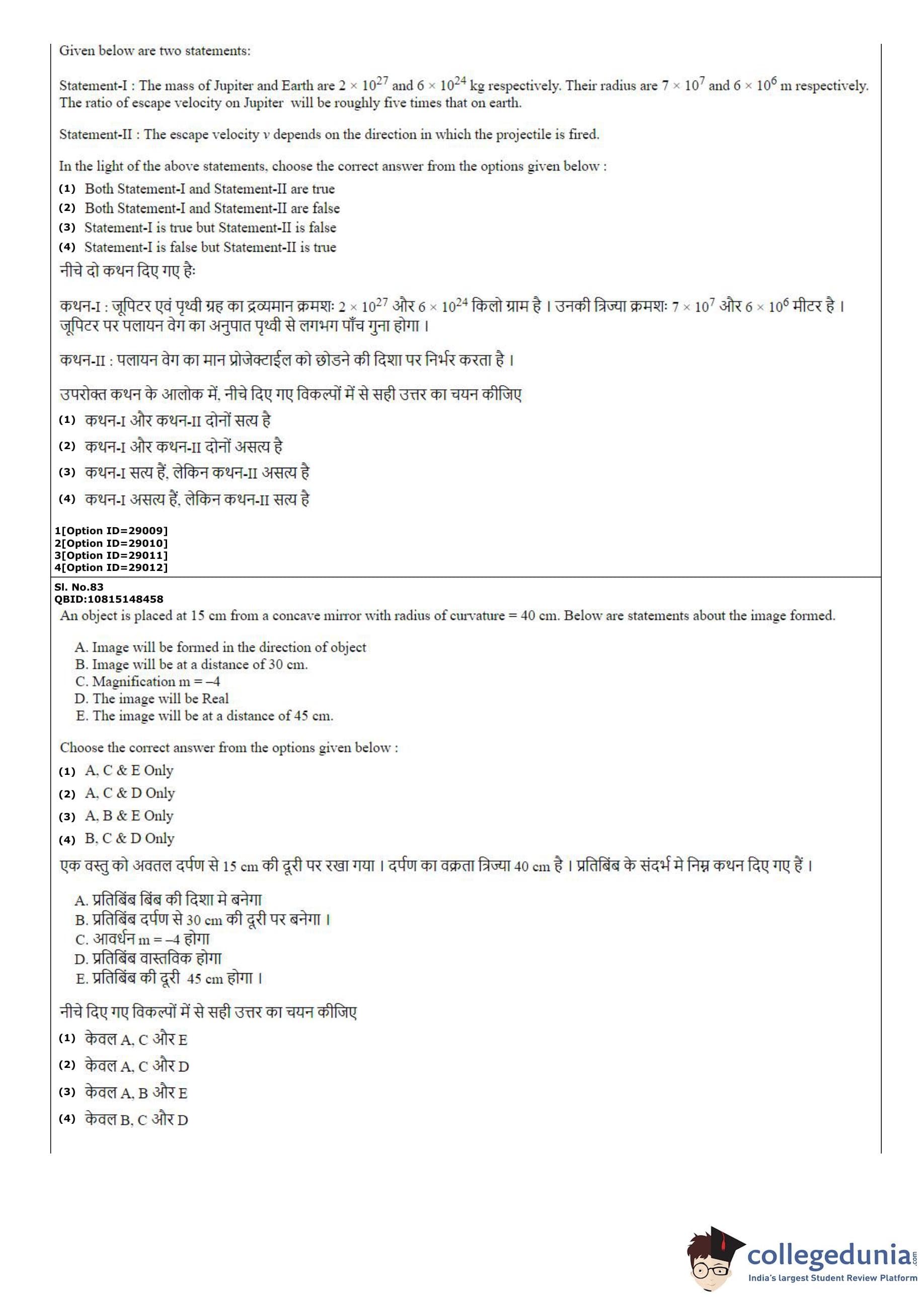 Given below are two statements:

Statement-I : The mass of Jupiter and Earth are $2 \times 10^{27}$ and $6 \times 10^{24}$ kg respectively. Their radius are $7 \times 10^{7}$ and $6 \times 10^{6}$ m respectively. The ratio of escape velocity on Jupiter will be roughly five times that on earth.

Statement-II : The escape velocity $v$ depends on the direction in which the projectile is fired.

In the light of the above statements, choose the correct answer from the options given below :
(1) Both Statement-I and Statement-II are true
(2) Both Statement-I and Statement-II are false
(3) Statement-I is true but Statement-II is false
(4) Statement-I is false but Statement-II is true

नीचे दो कथन दिए गए है:

कथन-I : जूपिटर एवं पृथ्वी ग्रह का द्रव्यमान क्रमशः $2 \times 10^{27}$ और $6 \times 10^{24}$ किलो ग्राम है । उनकी त्रिज्या क्रमशः $7 \times 10^{7}$ और $6 \times 10^{6}$ मीटर है । जूपिटर पर पलायन वेग का अनुपात पृथ्वी से लगभग पाँच गुना होगा ।

कथन-II : पलायन वेग का मान प्रोजेक्टाईल को छोडने की दिशा पर निर्भर करता है ।

उपरोक्त कथन के आलोक में, नीचे दिए गए विकल्पों में से सही उत्तर का चयन कीजिए
(1) कथन-I और कथन-II दोनों सत्य है
(2) कथन-I और कथन-II दोनों असत्य है
(3) कथन-I सत्य हैं, लेकिन कथन-II असत्य है
(4) कथन-I असत्य हैं, लेकिन कथन-II सत्य है

1[Option ID=29009]
2[Option ID=29010]
3[Option ID=29011]
4[Option ID=29012]

Sl. No.83
QBID:10815148458
An object is placed at 15 cm from a concave mirror with radius of curvature = 40 cm. Below are statements about the image formed.

A. Image will be formed in the direction of object
B. Image will be at a distance of 30 cm.
C. Magnification m = –4
D. The image will be Real
E. The image will be at a distance of 45 cm.

Choose the correct answer from the options given below :
(1) A, C & E Only
(2) A, C & D Only
(3) A, B & E Only
(4) B, C & D Only

एक वस्तु को अवतल दर्पण से 15 cm की दूरी पर रखा गया । दर्पण का वक्रता त्रिज्या 40 cm है । प्रतिबिंब के संदर्भ मे निम्न कथन दिए गए हैं ।

A. प्रतिबिंब बिंब की दिशा मे बनेगा
B. प्रतिबिंब दर्पण से 30 cm की दूरी पर बनेगा ।
C. आवर्धन m = –4 होगा
D. प्रतिबिंब वास्तविक होगा
E. प्रतिबिंब की दूरी 45 cm होगा ।

नीचे दिए गए विकल्पों में से सही उत्तर का चयन कीजिए
(1) केवल A, C और E
(2) केवल A, C और D
(3) केवल A, B और E
(4) केवल B, C और D

collegedunia.com
India's largest Student Review Platform